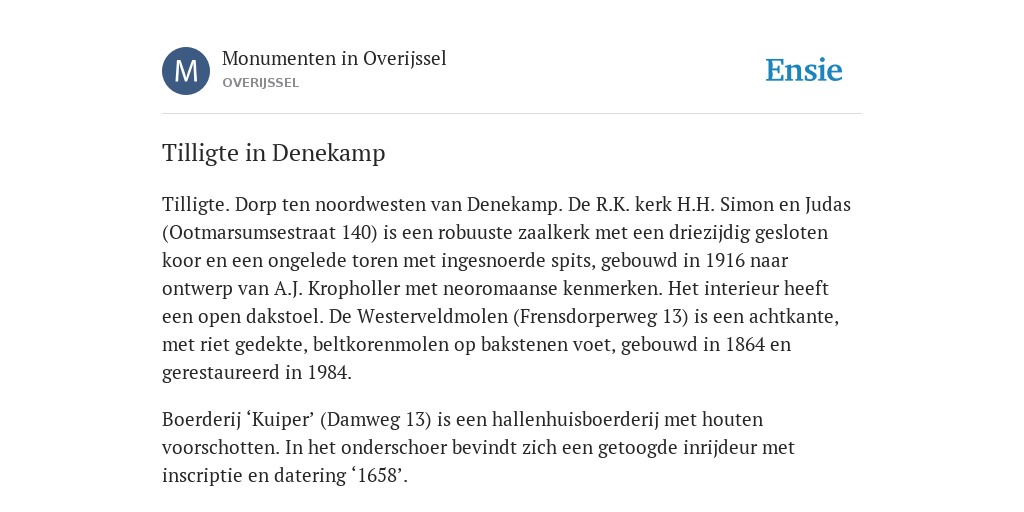 M

Monumenten in Overijssel
OVERIJSSEL

Ensie

Tilligte in Denekamp

Tilligte. Dorp ten noordwesten van Denekamp. De R.K. kerk H.H. Simon en Judas (Ootmarsumsestraat 140) is een robuuste zaalkerk met een driezijdig gesloten koor en een ongelede toren met ingesnoerde spits, gebouwd in 1916 naar ontwerp van A.J. Kropholler met neoromaanse kenmerken. Het interieur heeft een open dakstoel. De Westerveldmolen (Frensdorperweg 13) is een achtkante, met riet gedekte, beltkorenmolen op bakstenen voet, gebouwd in 1864 en gerestaureerd in 1984.

Boerderij ‘Kuiper’ (Damweg 13) is een hallenhuisboerderij met houten voorschotten. In het onderschoer bevindt zich een getoogde inrijdeur met inscriptie en datering ‘1658’.